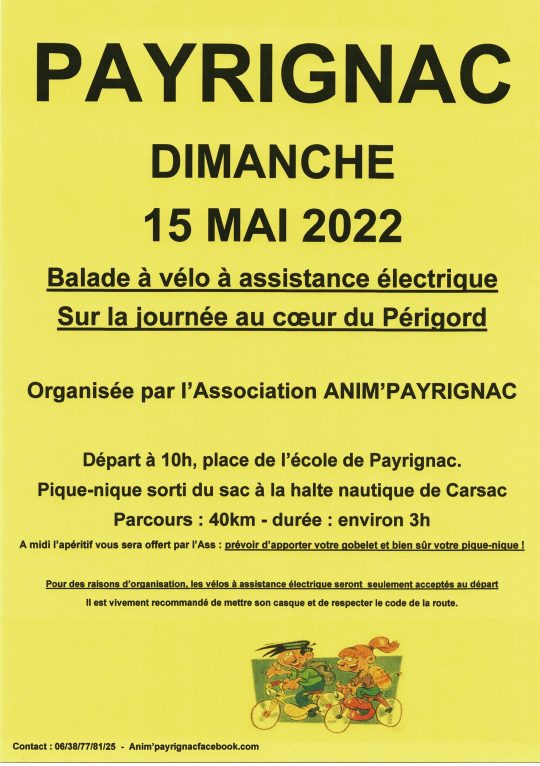 PAYRIGNAC

DIMANCHE

15 MAI 2022

Balade à vélo à assistance électrique

Sur la journée au cœur du Périgord

Organisée par l'Association ANIM'PAYRIGNAC

Départ à 10h, place de l'école de Payrignac.

Pique-nique sorti du sac à la halte nautique de Carsac

Parcours : 40km - durée : environ 3h

A midi l'apéritif vous sera offert par l'Ass : prévoir d'apporter votre gobelet et bien sûr votre pique-nique !

Pour des raisons d'organisation, les vélos à assistance électrique seront seulement acceptés au départ

Il est vivement recommandé de mettre son casque et de respecter le code de la route.

Contact : 06/38/77/81/25 - Anim'payrignacfacebook.com